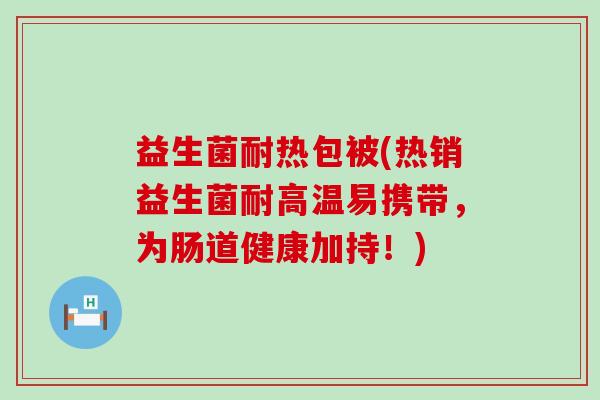 益生菌耐热包被(热销益生菌耐高温易携带，为肠道健康加持！)

H